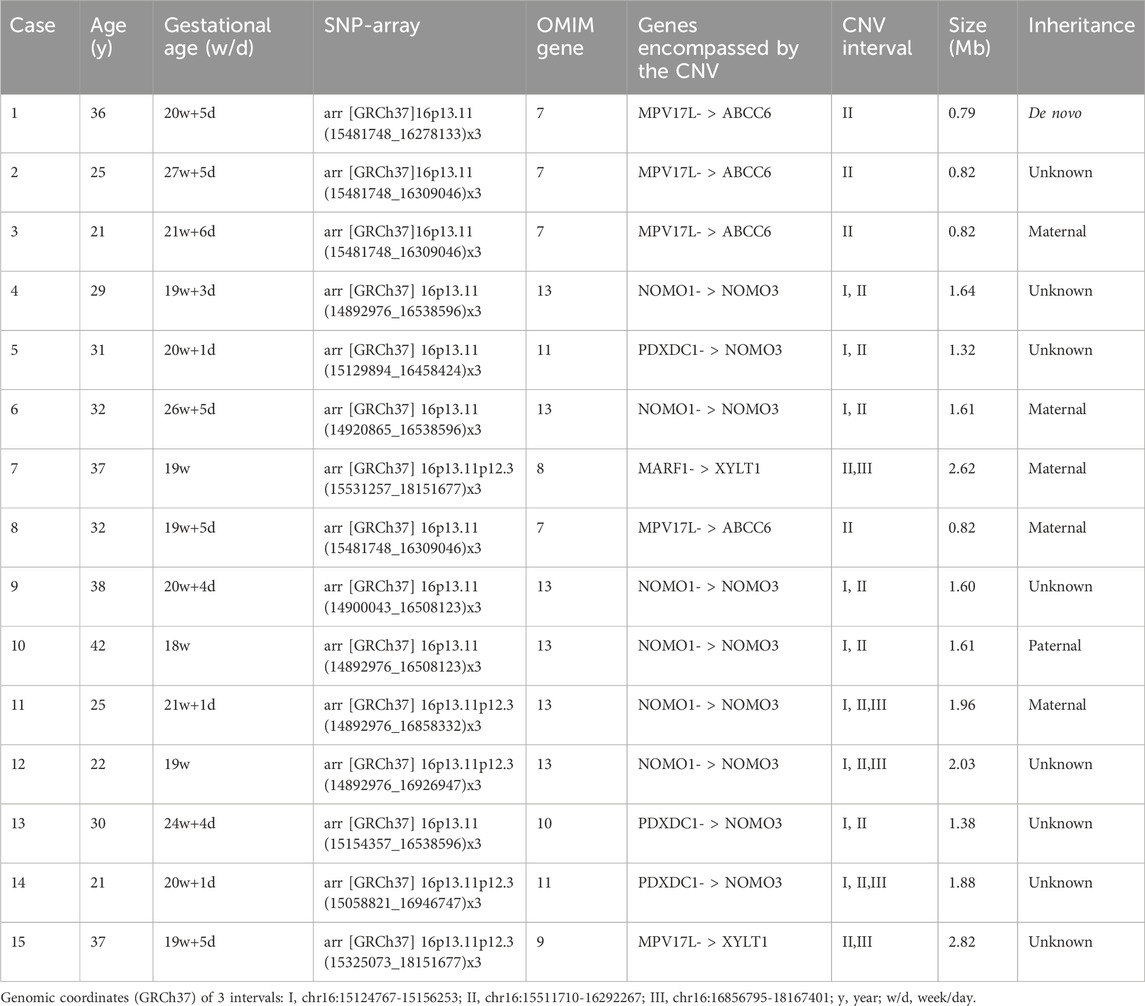 | Case | Age (y) | Gestational age (w/d) | SNP-array | OMIM gene | Genes encompassed by the CNV | CNV interval | Size (Mb) | Inheritance |
|---|---|---|---|---|---|---|---|---|
| 1 | 36 | 20w+5d | arr [GRCh37]16p13.11 (15481748_16278133)x3 | 7 | MPV17L- > ABCC6 | II | 0.79 | De novo |
| 2 | 25 | 27w+5d | arr [GRCh37]16p13.11 (15481748_16309046)x3 | 7 | MPV17L- > ABCC6 | II | 0.82 | Unknown |
| 3 | 21 | 21w+6d | arr [GRCh37]16p13.11 (15481748_16309046)x3 | 7 | MPV17L- > ABCC6 | II | 0.82 | Maternal |
| 4 | 29 | 19w+3d | arr [GRCh37] 16p13.11 (14892976_16538596)x3 | 13 | NOMO1- > NOMO3 | I, II | 1.64 | Unknown |
| 5 | 31 | 20w+1d | arr [GRCh37] 16p13.11 (15129894_16458424)x3 | 11 | PDXDC1- > NOMO3 | I, II | 1.32 | Unknown |
| 6 | 32 | 26w+5d | arr [GRCh37] 16p13.11 (14920865_16538596)x3 | 13 | NOMO1- > NOMO3 | I, II | 1.61 | Maternal |
| 7 | 37 | 19w | arr [GRCh37] 16p13.11p12.3 (15531257_18151677)x3 | 8 | MARF1- > XYLT1 | II,III | 2.62 | Maternal |
| 8 | 32 | 19w+5d | arr [GRCh37] 16p13.11 (15481748_16309046)x3 | 7 | MPV17L- > ABCC6 | II | 0.82 | Maternal |
| 9 | 38 | 20w+4d | arr [GRCh37] 16p13.11 (14900043_16508123)x3 | 13 | NOMO1- > NOMO3 | I, II | 1.60 | Unknown |
| 10 | 42 | 18w | arr [GRCh37] 16p13.11 (14892976_16508123)x3 | 13 | NOMO1- > NOMO3 | I, II | 1.61 | Paternal |
| 11 | 25 | 21w+1d | arr [GRCh37] 16p13.11p12.3 (14892976_16858332)x3 | 13 | NOMO1- > NOMO3 | I, II,III | 1.96 | Maternal |
| 12 | 22 | 19w | arr [GRCh37] 16p13.11p12.3 (14892976_16926947)x3 | 13 | NOMO1- > NOMO3 | I, II,III | 2.03 | Unknown |
| 13 | 30 | 24w+4d | arr [GRCh37] 16p13.11 (15154357_16538596)x3 | 10 | PDXDC1- > NOMO3 | I, II | 1.38 | Unknown |
| 14 | 21 | 20w+1d | arr [GRCh37] 16p13.11p12.3 (15058821_16946747)x3 | 11 | PDXDC1- > NOMO3 | I, II,III | 1.88 | Unknown |
| 15 | 37 | 19w+5d | arr [GRCh37] 16p13.11p12.3 (15325073_18151677)x3 | 9 | MPV17L- > XYLT1 | II,III | 2.82 | Unknown |

Genomic coordinates (GRCh37) of 3 intervals: I, chr16:15124767-15156253; II, chr16:15511710-16292267; III, chr16:16856795-18167401; y, year; w/d, week/day.